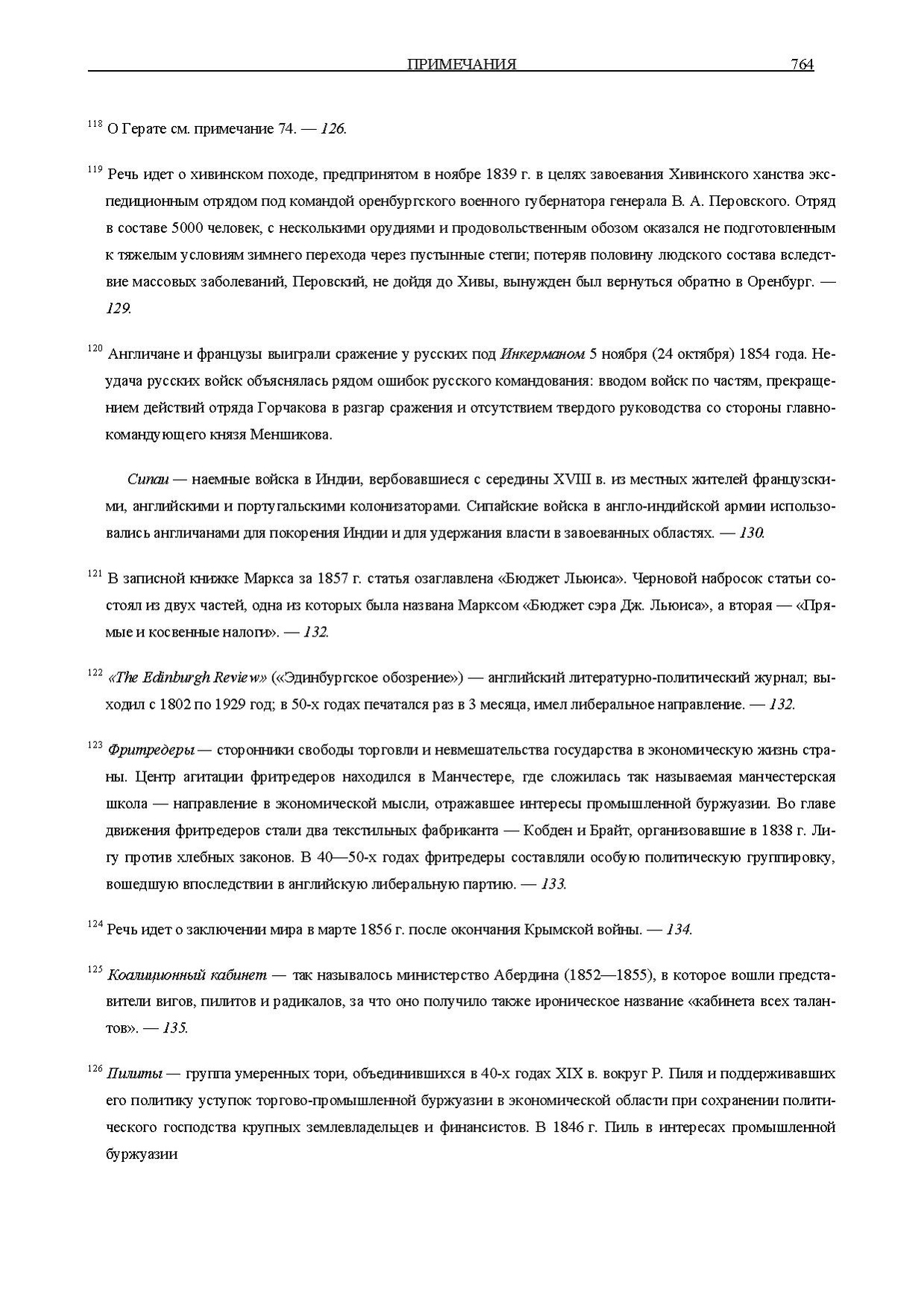 ПРИМЕЧАНИЯ 764

$^{118}$ О Герате см. примечание 74. — 126.

$^{119}$ Речь идет о хивинском походе, предпринятом в ноябре 1839 г. в целях завоевания Хивинского ханства экспедиционным отрядом под командой оренбургского военного губернатора генерала В. А. Перовского. Отряд в составе 5000 человек, с несколькими орудиями и продовольственным обозом оказался не подготовленным к тяжелым условиям зимнего перехода через пустынные степи; потеряв половину людского состава вследствие массовых заболеваний, Перовский, не дойдя до Хивы, вынужден был вернуться обратно в Оренбург. — 129.

$^{120}$ Англичане и французы выиграли сражение у русских под Инкерманом 5 ноября (24 октября) 1854 года. Неудача русских войск объяснялась рядом ошибок русского командования: вводом войск по частям, прекращением действий отряда Горчакова в разгар сражения и отсутствием твердого руководства со стороны главнокомандующего князя Меншикова.

Сипаи — наемные войска в Индии, вербовавшиеся с середины XVIII в. из местных жителей французскими, английскими и португальскими колонизаторами. Сипайские войска в англо-индийской армии использовались англичанами для покорения Индии и для удержания власти в завоеванных областях. — 130.

$^{121}$ В записной книжке Маркса за 1857 г. статья озаглавлена «Бюджет Льюиса». Черновой набросок статьи состоял из двух частей, одна из которых была названа Марксом «Бюджет сэра Дж. Льюиса», а вторая — «Прямые и косвенные налоги». — 132.

$^{122}$ «The Edinburgh Review» («Эдинбургское обозрение») — английский литературно-политический журнал; выходил с 1802 по 1929 год; в 50-х годах печатался раз в 3 месяца, имел либеральное направление. — 132.

$^{123}$ Фритредеры — сторонники свободы торговли и невмешательства государства в экономическую жизнь страны. Центр агитации фритредеров находился в Манчестере, где сложилась так называемая манчестерская школа — направление в экономической мысли, отражавшее интересы промышленной буржуазии. Во главе движения фритредеров стали два текстильных фабриканта — Кобден и Брайт, организовавшие в 1838 г. Лигу против хлебных законов. В 40—50-х годах фритредеры составляли особую политическую группировку, вошедшую впоследствии в английскую либеральную партию. — 133.

$^{124}$ Речь идет о заключении мира в марте 1856 г. после окончания Крымской войны. — 134.

$^{125}$ Коалиционный кабинет — так называлось министерство Абердина (1852—1855), в которое вошли представители вигов, пилитов и радикалов, за что оно получило также ироническое название «кабинета всех талантов». — 135.

$^{126}$ Пилиты — группа умеренных тори, объединившихся в 40-х годах XIX в. вокруг Р. Пиля и поддерживавших его политику уступок торгово-промышленной буржуазии в экономической области при сохранении политического господства крупных землевладельцев и финансистов. В 1846 г. Пиль в интересах промышленной буржуазии